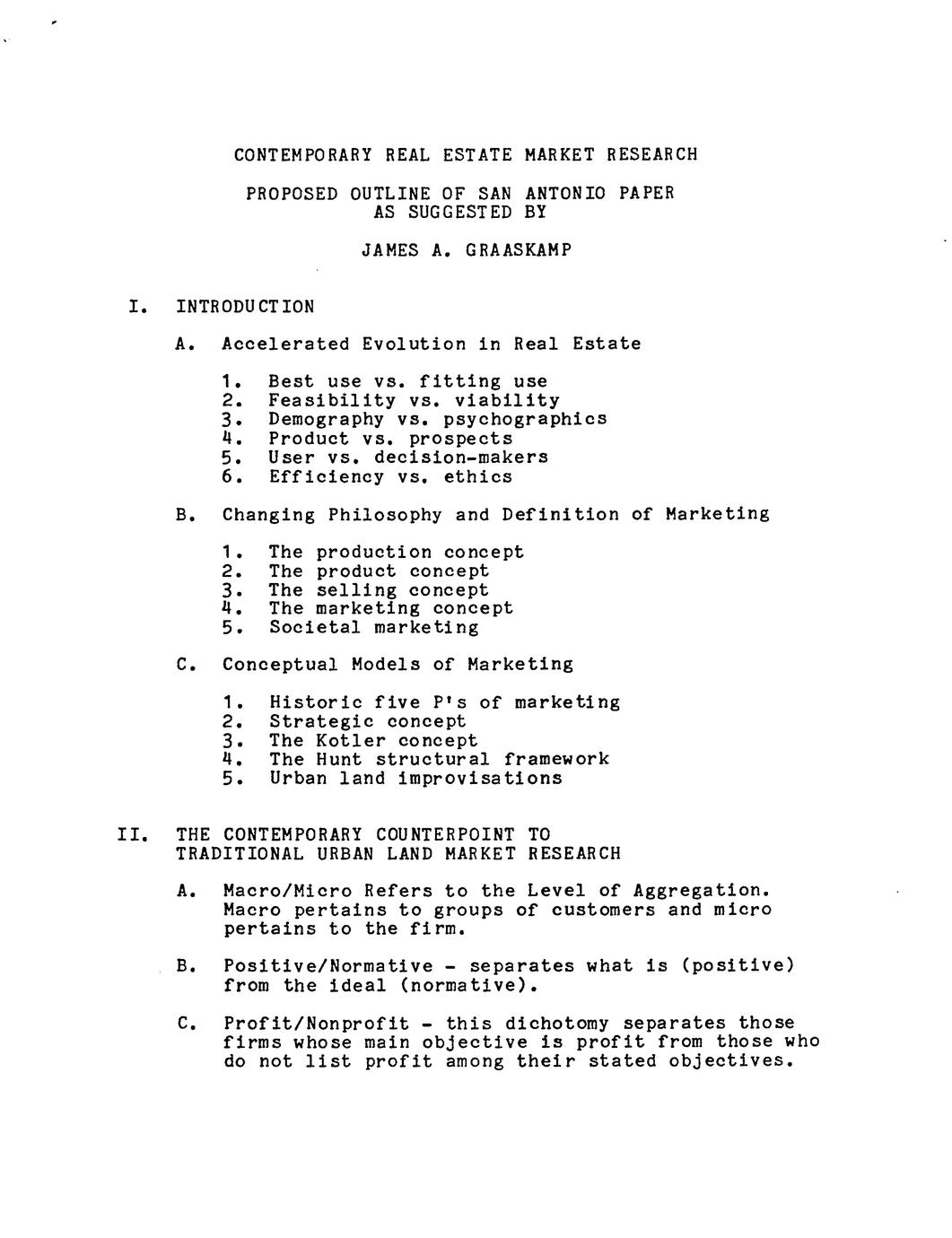 CONTEMPORARY REAL ESTATE MARKET RESEARCH

PROPOSED OUTLINE OF SAN ANTONIO PAPER
AS SUGGESTED BY

JAMES A. GRAASKAMP

I. INTRODUCTION

A. Accelerated Evolution in Real Estate

1. Best use vs. fitting use
2. Feasibility vs. viability
3. Demography vs. psychographics
4. Product vs. prospects
5. User vs. decision-makers
6. Efficiency vs. ethics

B. Changing Philosophy and Definition of Marketing

1. The production concept
2. The product concept
3. The selling concept
4. The marketing concept
5. Societal marketing

C. Conceptual Models of Marketing

1. Historic five P's of marketing
2. Strategic concept
3. The Kotler concept
4. The Hunt structural framework
5. Urban land improvisations

II. THE CONTEMPORARY COUNTERPOINT TO TRADITIONAL URBAN LAND MARKET RESEARCH

A. Macro/Micro Refers to the Level of Aggregation. Macro pertains to groups of customers and micro pertains to the firm.

B. Positive/Normative - separates what is (positive) from the ideal (normative).

C. Profit/Nonprofit - this dichotomy separates those firms whose main objective is profit from those who do not list profit among their stated objectives.